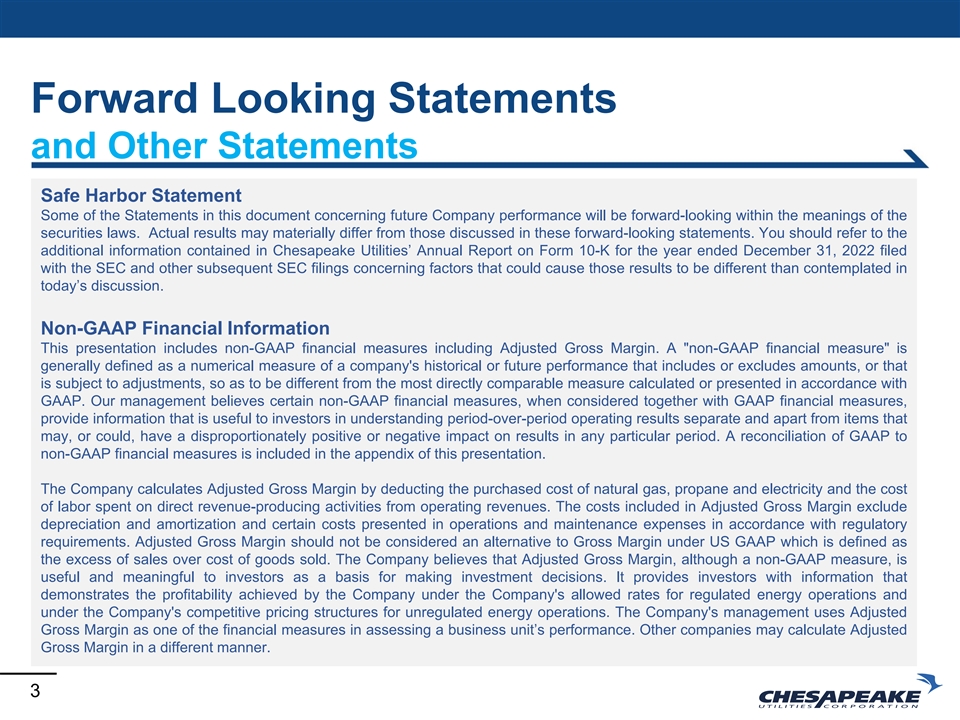 Forward Looking Statements
and Other Statements

Safe Harbor Statement

Some of the Statements in this document concerning future Company performance will be forward-looking within the meanings of the securities laws. Actual results may materially differ from those discussed in these forward-looking statements. You should refer to the additional information contained in Chesapeake Utilities' Annual Report on Form 10-K for the year ended December 31, 2022 filed with the SEC and other subsequent SEC filings concerning factors that could cause those results to be different than contemplated in today's discussion.

Non-GAAP Financial Information

This presentation includes non-GAAP financial measures including Adjusted Gross Margin. A "non-GAAP financial measure" is generally defined as a numerical measure of a company's historical or future performance that includes or excludes amounts, or that is subject to adjustments, so as to be different from the most directly comparable measure calculated or presented in accordance with GAAP. Our management believes certain non-GAAP financial measures, when considered together with GAAP financial measures, provide information that is useful to investors in understanding period-over-period operating results separate and apart from items that may, or could, have a disproportionately positive or negative impact on results in any particular period. A reconciliation of GAAP to non-GAAP financial measures is included in the appendix of this presentation.

The Company calculates Adjusted Gross Margin by deducting the purchased cost of natural gas, propane and electricity and the cost of labor spent on direct revenue-producing activities from operating revenues. The costs included in Adjusted Gross Margin exclude depreciation and amortization and certain costs presented in operations and maintenance expenses in accordance with regulatory requirements. Adjusted Gross Margin should not be considered an alternative to Gross Margin under US GAAP which is defined as the excess of sales over cost of goods sold. The Company believes that Adjusted Gross Margin, although a non-GAAP measure, is useful and meaningful to investors as a basis for making investment decisions. It provides investors with information that demonstrates the profitability achieved by the Company under the Company's allowed rates for regulated energy operations and under the Company's competitive pricing structures for unregulated energy operations. The Company's management uses Adjusted Gross Margin as one of the financial measures in assessing a business unit's performance. Other companies may calculate Adjusted Gross Margin in a different manner.

3

CHESAPEAKE
UTILITIES CORPORATION